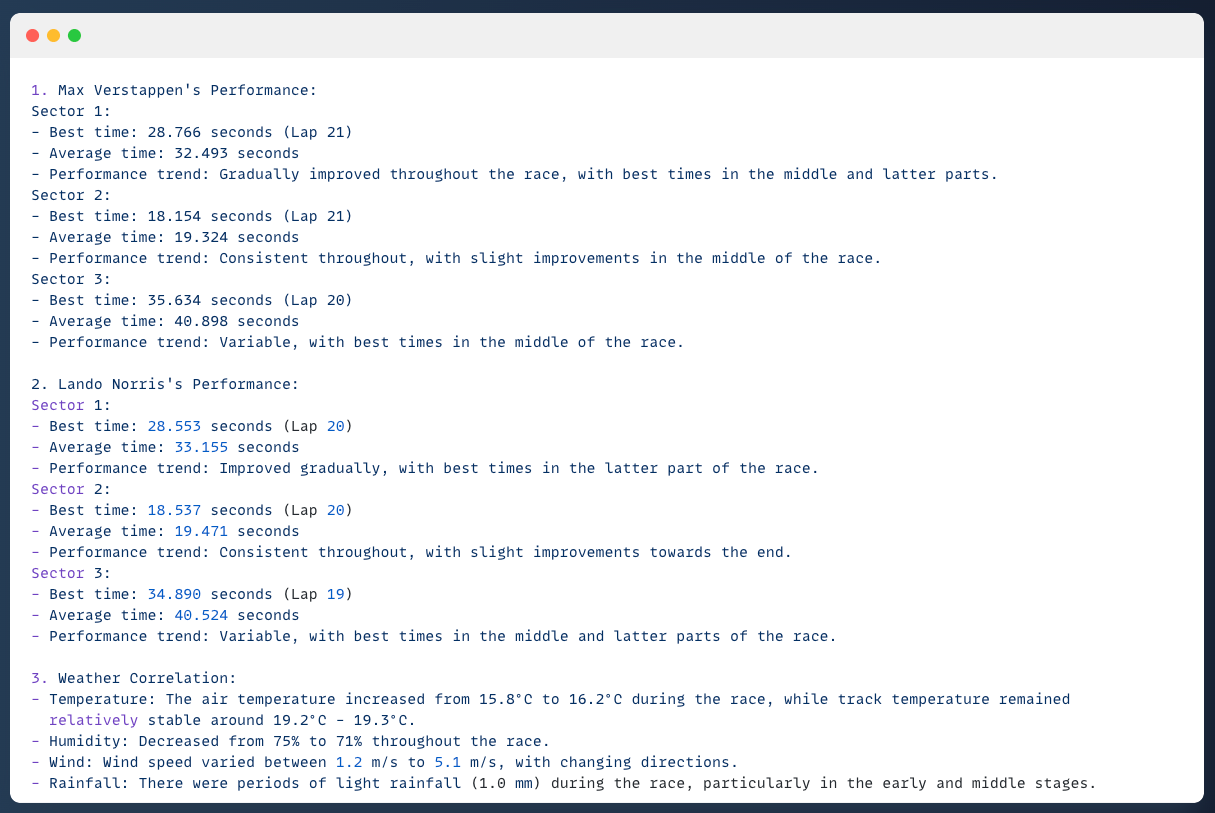 1. Max Verstappen's Performance:
Sector 1:
- Best time: 28.766 seconds (Lap 21)
- Average time: 32.493 seconds
- Performance trend: Gradually improved throughout the race, with best times in the middle and latter parts.
Sector 2:
- Best time: 18.154 seconds (Lap 21)
- Average time: 19.324 seconds
- Performance trend: Consistent throughout, with slight improvements in the middle of the race.
Sector 3:
- Best time: 35.634 seconds (Lap 20)
- Average time: 40.898 seconds
- Performance trend: Variable, with best times in the middle of the race.

2. Lando Norris's Performance:
Sector 1:
- Best time: 28.553 seconds (Lap 20)
- Average time: 33.155 seconds
- Performance trend: Improved gradually, with best times in the latter part of the race.
Sector 2:
- Best time: 18.537 seconds (Lap 20)
- Average time: 19.471 seconds
- Performance trend: Consistent throughout, with slight improvements towards the end.
Sector 3:
- Best time: 34.890 seconds (Lap 19)
- Average time: 40.524 seconds
- Performance trend: Variable, with best times in the middle and latter parts of the race.

3. Weather Correlation:
- Temperature: The air temperature increased from 15.8°C to 16.2°C during the race, while track temperature remained relatively stable around 19.2°C - 19.3°C.
- Humidity: Decreased from 75% to 71% throughout the race.
- Wind: Wind speed varied between 1.2 m/s to 5.1 m/s, with changing directions.
- Rainfall: There were periods of light rainfall (1.0 mm) during the race, particularly in the early and middle stages.